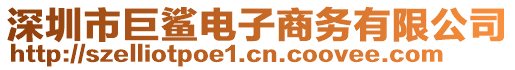 深圳市巨鲨电子商务有限公司
http://szelliotpoe1.cn.coovee.com